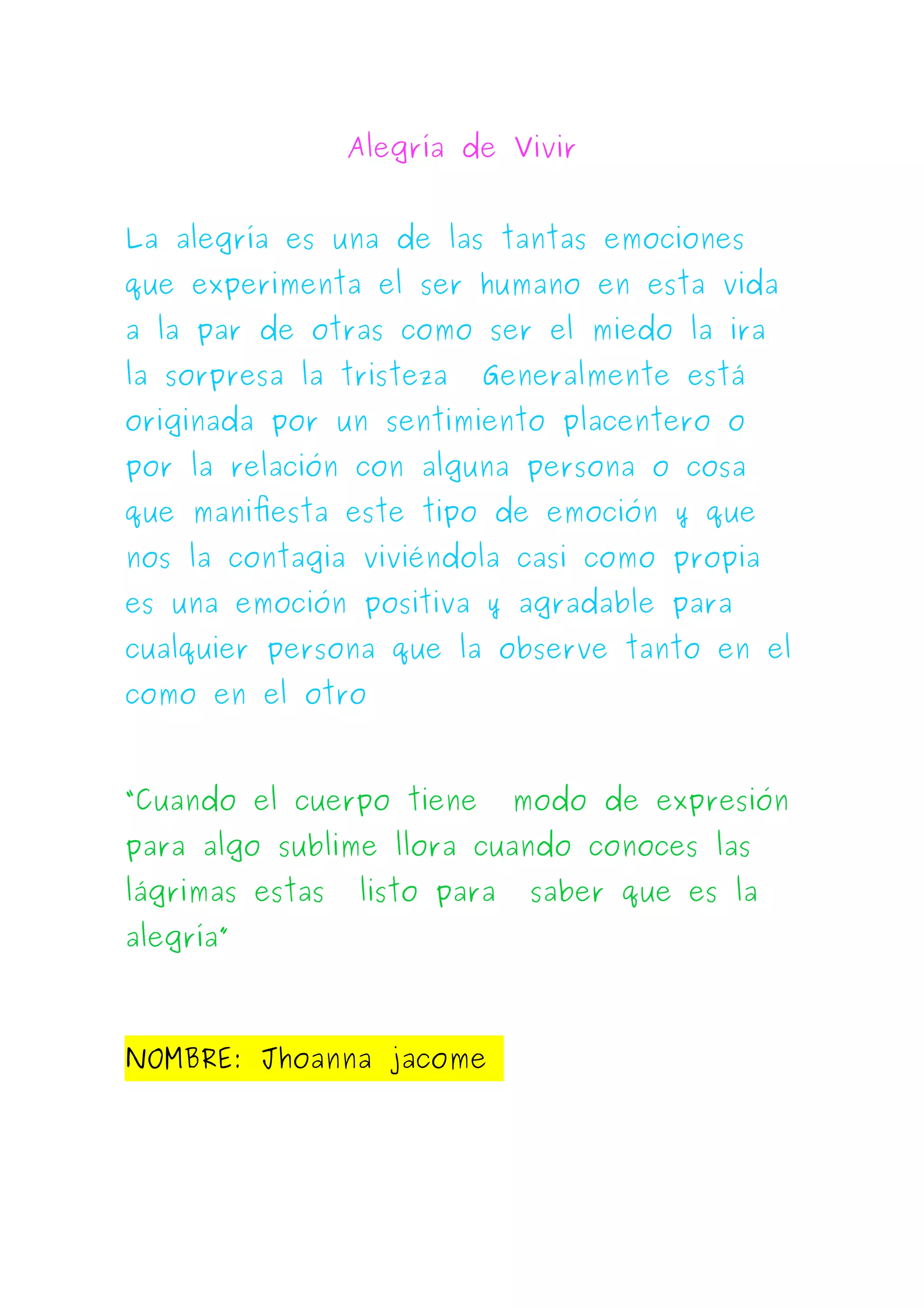 Alegría de Vivir

La alegría es una de las tantas emociones que experimenta el ser humano en esta vida a la par de otras como ser el miedo la ira la sorpresa la tristeza  Generalmente está originada por un sentimiento placentero o por la relación con alguna persona o cosa que manifiesta este tipo de emoción y que nos la contagia viviéndola casi como propia es una emoción positiva y agradable para cualquier persona que la observe tanto en el como en el otro

"Cuando el cuerpo tiene  modo de expresión para algo sublime llora cuando conoces las lágrimas estas  listo para  saber que es la alegría"

NOMBRE: Jhoanna jacome